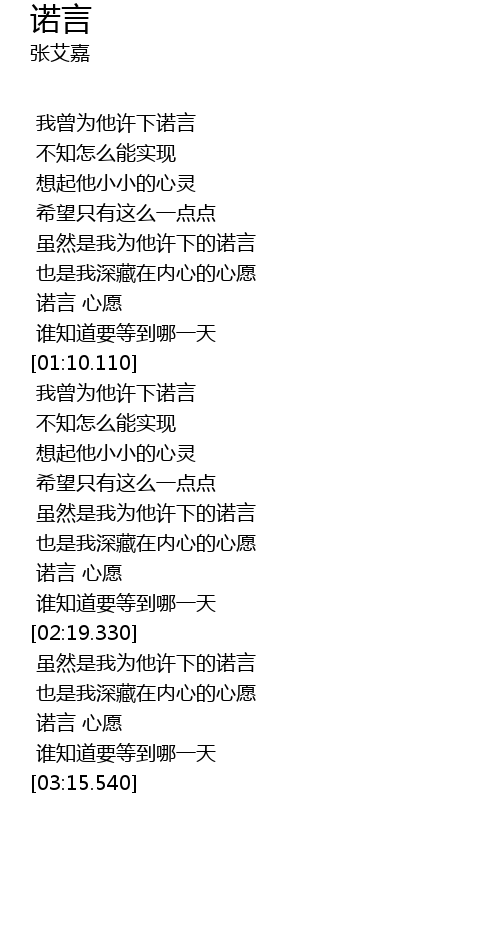 诺言
张艾嘉

我曾为他许下诺言
不知怎么能实现
想起他小小的心灵
希望只有这么一点点
虽然是我为他许下的诺言
也是我深藏在内心的心愿
诺言 心愿
谁知道要等到哪一天
[01:10.110]
我曾为他许下诺言
不知怎么能实现
想起他小小的心灵
希望只有这么一点点
虽然是我为他许下的诺言
也是我深藏在内心的心愿
诺言 心愿
谁知道要等到哪一天
[02:19.330]
虽然是我为他许下的诺言
也是我深藏在内心的心愿
诺言 心愿
谁知道要等到哪一天
[03:15.540]